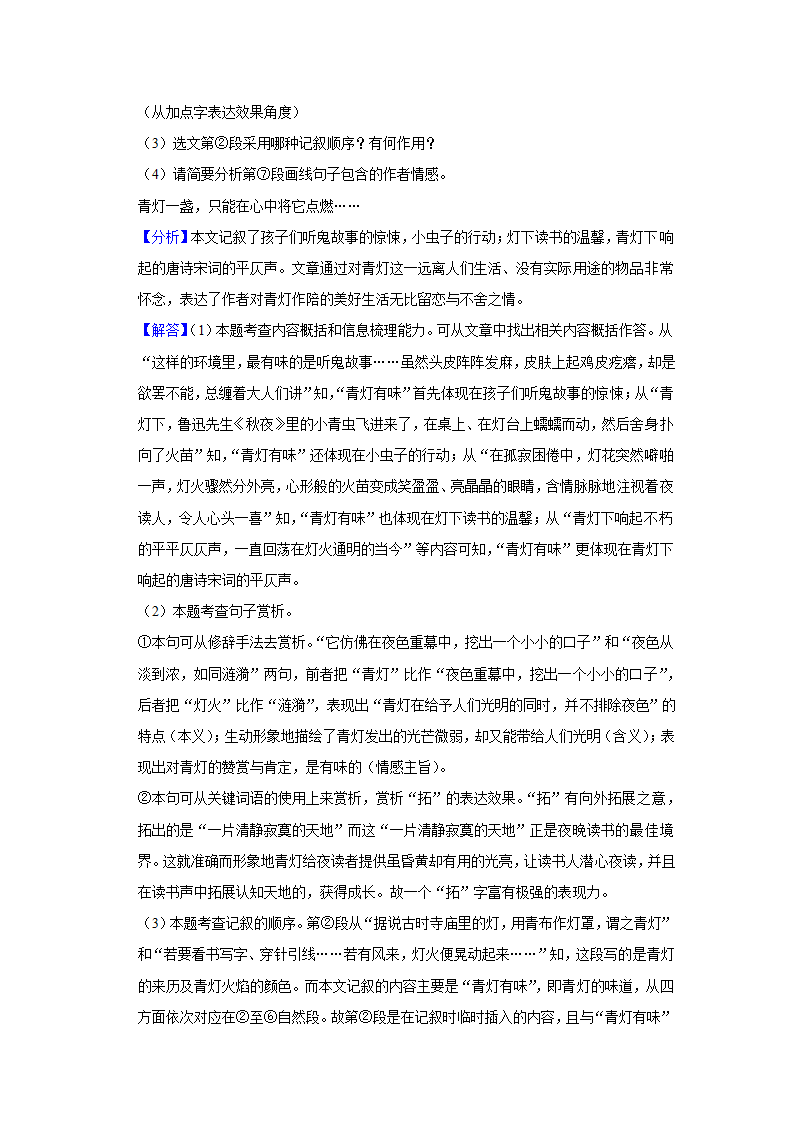 （从加点字表达效果角度）

（3）选文第②段采用哪种记叙顺序？有何作用？

（4）请简要分析第⑦段画线句子包含的作者情感。

青灯一盏，只能在心中将它点燃……

【分析】本文记叙了孩子们听鬼故事的惊悚，小虫子的行动；灯下读书的温馨，青灯下响起的唐诗宋词的平仄声。文章通过对青灯这一远离人们生活、没有实际用途的物品非常怀念，表达了作者对青灯作陪的美好生活无比留恋与不舍之情。

【解答】（1）本题考查内容概括和信息梳理能力。可从文章中找出相关内容概括作答。从“这样的环境里，最有味的是听鬼故事……虽然头皮阵阵发麻，皮肤上起鸡皮疙瘩，却是欲罢不能，总缠着大人们讲”知，“青灯有味”首先体现在孩子们听鬼故事的惊悚；从“青灯下，鲁迅先生《秋夜》里的小青虫飞进来了，在桌上、在灯台上蠕蠕而动，然后舍身扑向了火苗”知，“青灯有味”还体现在小虫子的行动；从“在孤寂困倦中，灯花突然噼啪一声，灯火骤然分外亮，心形般的火苗变成笑盈盈、亮晶晶的眼睛，含情脉脉地注视着夜读人，令人心头一喜”知，“青灯有味”也体现在灯下读书的温馨；从“青灯下响起不朽的平平仄仄声，一直回荡在灯火通明的当今”等内容可知，“青灯有味”更体现在青灯下响起的唐诗宋词的平仄声。

（2）本题考查句子赏析。

①本句可从修辞手法去赏析。“它仿佛在夜色重幕中，挖出一个小小的口子”和“夜色从淡到浓，如同涟漪”两句，前者把“青灯”比作“夜色重幕中，挖出一个小小的口子”，后者把“灯火”比作“涟漪”，表现出“青灯在给予人们光明的同时，并不排除夜色”的特点（本义）；生动形象地描绘了青灯发出的光芒微弱，却又能带给人们光明（含义）；表现出对青灯的赞赏与肯定，是有味的（情感主旨）。

②本句可从关键词语的使用上来赏析，赏析“拓”的表达效果。“拓”有向外拓展之意，拓出的是“一片清静寂寞的天地”而这“一片清静寂寞的天地”正是夜晚读书的最佳境界。这就准确而形象地青灯给夜读者提供虽昏黄却有用的光亮，让读书人潜心夜读，并且在读书声中拓展认知天地的，获得成长。故一个“拓”字富有极强的表现力。

（3）本题考查记叙的顺序。第②段从“据说古时寺庙里的灯，用青布作灯罩，谓之青灯”和“若要看书写字、穿针引线……若有风来，灯火便晃动起来……”知，这段写的是青灯的来历及青灯火焰的颜色。而本文记叙的内容主要是“青灯有味”，即青灯的味道，从四方面依次对应在②至⑥自然段。故第②段是在记叙时临时插入的内容，且与“青灯有味”